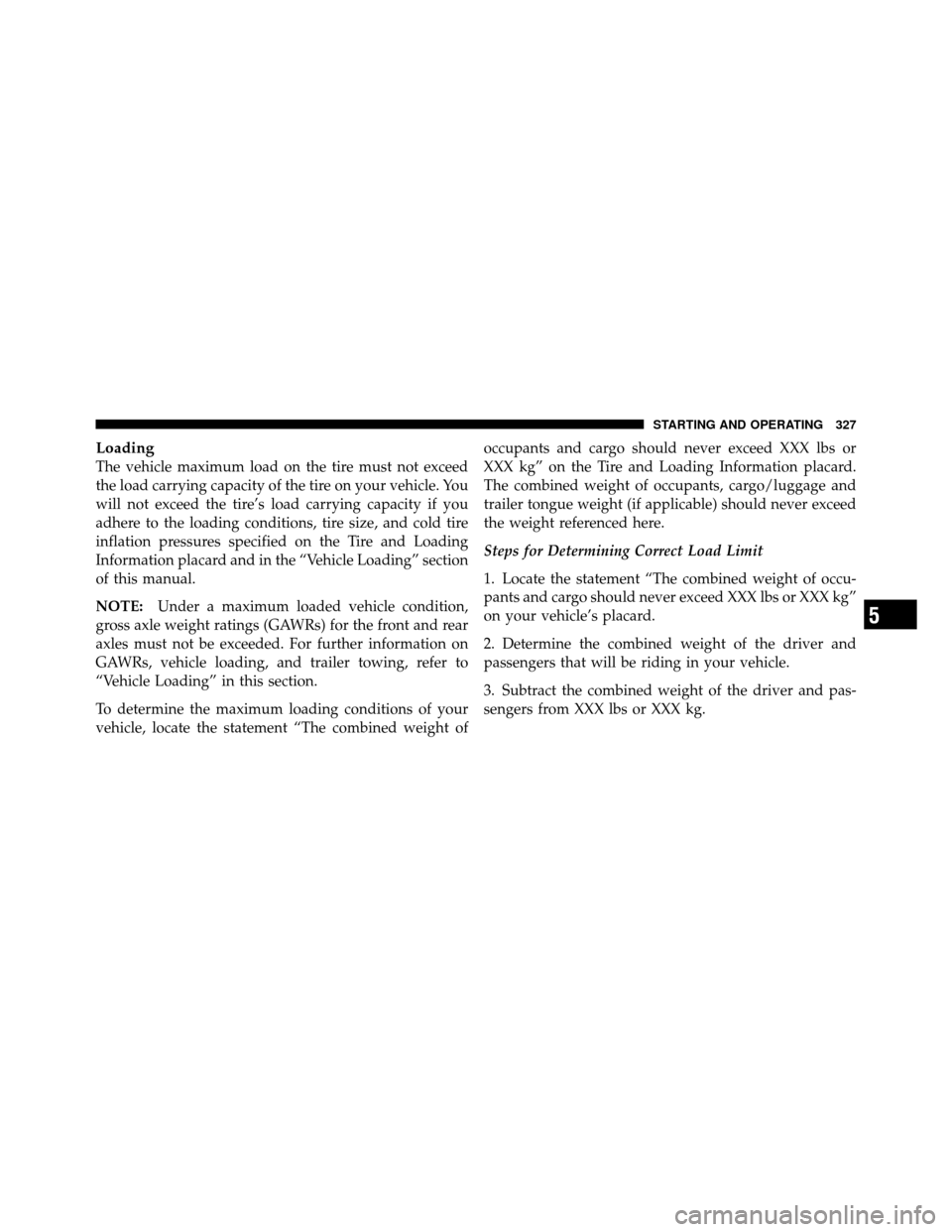 STARTING AND OPERATING 327

Loading
The vehicle maximum load on the tire must not exceed the load carrying capacity of the tire on your vehicle. You will not exceed the tire's load carrying capacity if you adhere to the loading conditions, tire size, and cold tire inflation pressures specified on the Tire and Loading Information placard and in the "Vehicle Loading" section of this manual.

NOTE: Under a maximum loaded vehicle condition, gross axle weight ratings (GAWRs) for the front and rear axles must not be exceeded. For further information on GAWRs, vehicle loading, and trailer towing, refer to "Vehicle Loading" in this section.

To determine the maximum loading conditions of your vehicle, locate the statement "The combined weight of occupants and cargo should never exceed XXX lbs or XXX kg" on the Tire and Loading Information placard. The combined weight of occupants, cargo/luggage and trailer tongue weight (if applicable) should never exceed the weight referenced here.

Steps for Determining Correct Load Limit

1. Locate the statement "The combined weight of occupants and cargo should never exceed XXX lbs or XXX kg" on your vehicle's placard.

2. Determine the combined weight of the driver and passengers that will be riding in your vehicle.

3. Subtract the combined weight of the driver and passengers from XXX lbs or XXX kg.

5

carmanualsonline.info